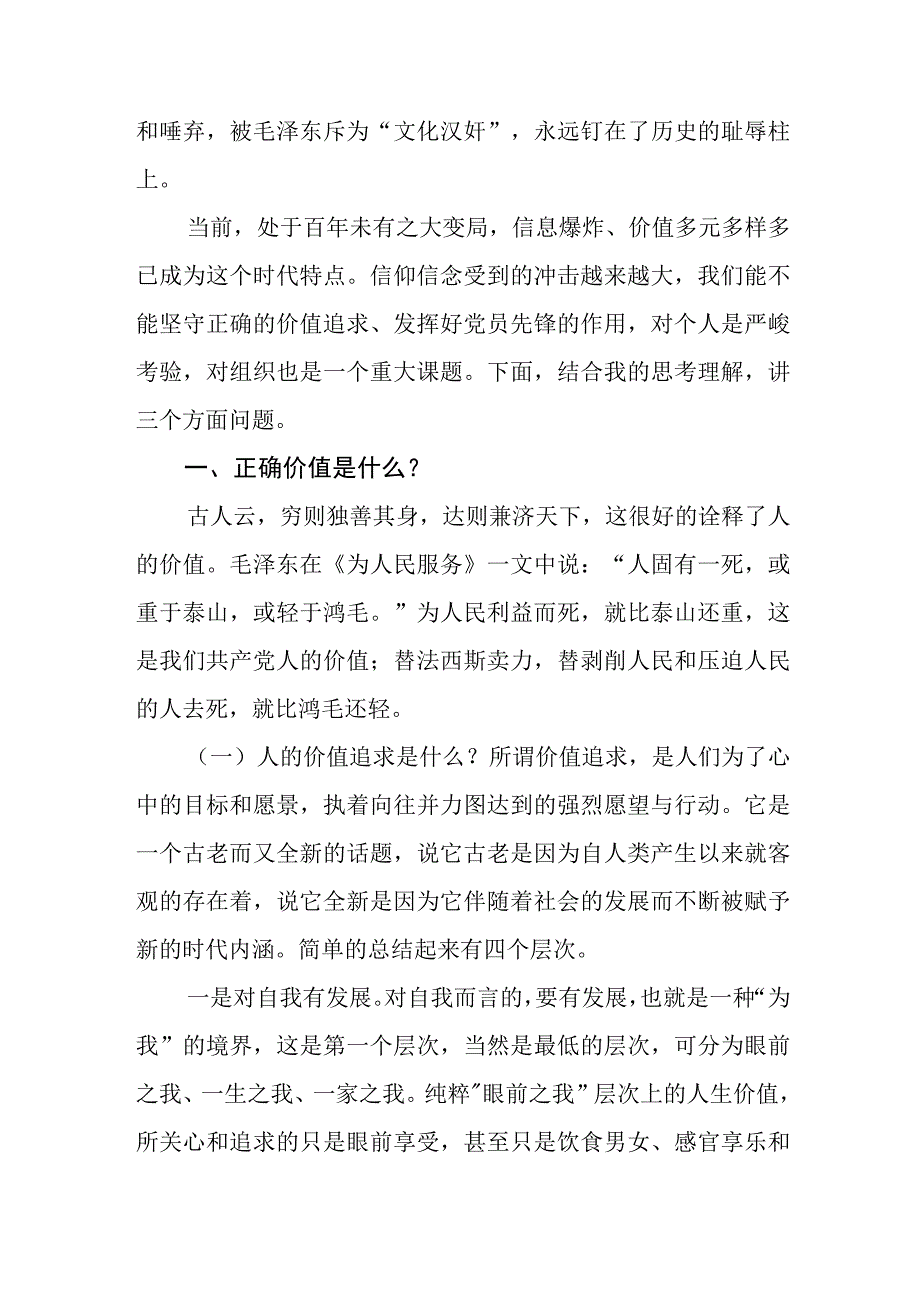 和唾弃，被毛泽东斥为“文化汉奸”，永远钉在了历史的耻辱柱上。

当前，处于百年未有之大变局，信息爆炸、价值多元多样多已成为这个时代特点。信仰信念受到的冲击越来越大，我们能不能坚守正确的价值追求、发挥好党员先锋的作用，对个人是严峻考验，对组织也是一个重大课题。下面，结合我的思考理解，讲三个方面问题。

一、正确价值是什么？

古人云，穷则独善其身，达则兼济天下，这很好的诠释了人的价值。毛泽东在《为人民服务》一文中说：“人固有一死，或重于泰山，或轻于鸿毛。”为人民利益而死，就比泰山还重，这是我们共产党人的价值；替法西斯卖力，替剥削人民和压迫人民的人去死，就比鸿毛还轻。

（一）人的价值追求是什么？所谓价值追求，是人们为了心中的目标和愿景，执着向往并力图达到的强烈愿望与行动。它是一个古老而又全新的话题，说它古老是因为自人类产生以来就客观的存在着，说它全新是因为它伴随着社会的发展而不断被赋予新的时代内涵。简单的总结起来有四个层次。

一是对自我有发展。对自我而言的，要有发展，也就是一种“为我”的境界，这是第一个层次，当然是最低的层次，可分为眼前之我、一生之我、一家之我。纯粹"眼前之我”层次上的人生价值，所关心和追求的只是眼前享受，甚至只是饮食男女、感官享乐和